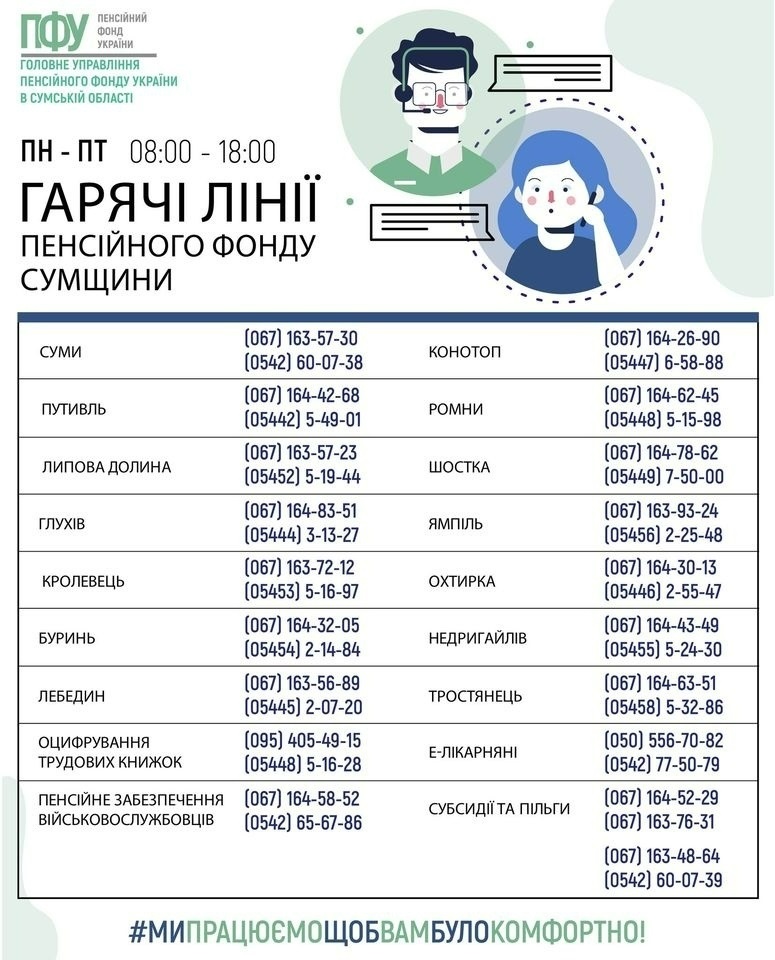 ПФУ ПЕНСІЙНИЙ ФОНД УКРАЇНИ
ГОЛОВНЕ УПРАВЛІННЯ ПЕНСІЙНОГО ФОНДУ УКРАЇНИ В СУМСЬКІЙ ОБЛАСТІ

ПН - ПТ 08:00 - 18:00
ГАРЯЧІ ЛІНІЇ
ПЕНСІЙНОГО ФОНДУ СУМЩИНИ

| | | | |
|---|---|---|---|
| СУМИ | (067) 163-57-30 (0542) 60-07-38 | КОНОТОП | (067) 164-26-90 (05447) 6-58-88 |
| ПУТИВЛЬ | (067) 164-42-68 (05442) 5-49-01 | РОМНИ | (067) 164-62-45 (05448) 5-15-98 |
| ЛИПОВА ДОЛИНА | (067) 163-57-23 (05452) 5-19-44 | ШОСТКА | (067) 164-78-62 (05449) 7-50-00 |
| ГЛУХІВ | (067) 164-83-51 (05444) 3-13-27 | ЯМПІЛЬ | (067) 163-93-24 (05456) 2-25-48 |
| КРОЛЕВЕЦЬ | (067) 163-72-12 (05453) 5-16-97 | ОХТИРКА | (067) 164-30-13 (05446) 2-55-47 |
| БУРИНЬ | (067) 164-32-05 (05454) 2-14-84 | НЕДРИГАЙЛІВ | (067) 164-43-49 (05455) 5-24-30 |
| ЛЕБЕДИН | (067) 163-56-89 (05445) 2-07-20 | ТРОСТЯНЕЦЬ | (067) 164-63-51 (05458) 5-32-86 |
| ОЦИФРУВАННЯ ТРУДОВИХ КНИЖОК | (095) 405-49-15 (05448) 5-16-28 | Е-ЛІКАРНЯНІ | (050) 556-70-82 (0542) 77-50-79 |
| ПЕНСІЙНЕ ЗАБЕЗПЕЧЕННЯ ВІЙСЬКОВОСЛУЖБОВЦІВ | (067) 164-58-52 (0542) 65-67-86 | СУБСИДІЇ ТА ПІЛЬГИ | (067) 164-52-29 (067) 163-76-31 (067) 163-48-64 (0542) 60-07-39 |

#МИПРАЦЮЄМОЩОБВАМБУЛОКОМФОРТНО!